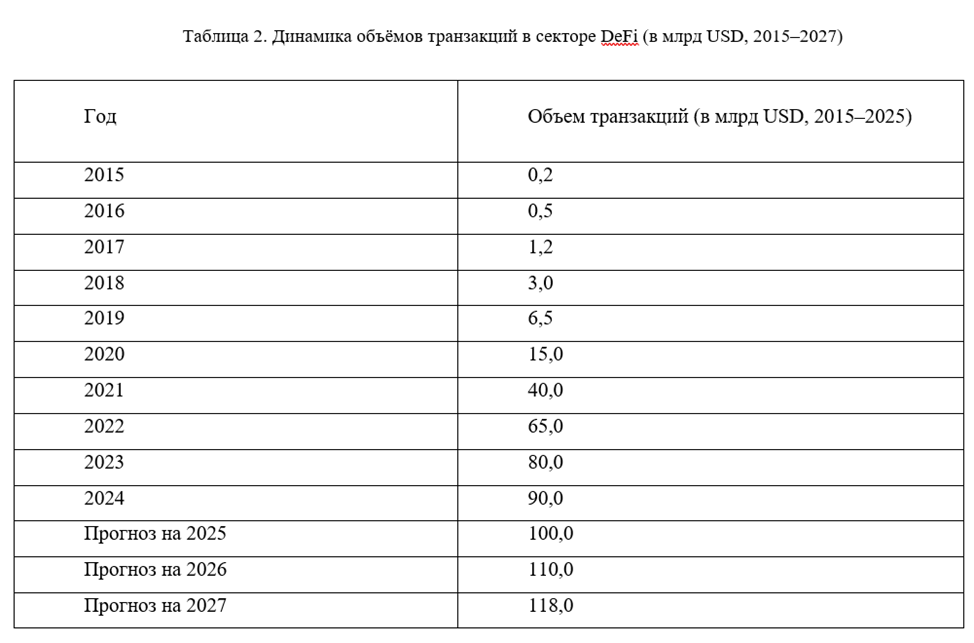 Таблица 2. Динамика объёмов транзакций в секторе DeFi (в млрд USD, 2015–2027)

| Год | Объем транзакций (в млрд USD, 2015–2025) |
|---|---|
| 2015 | 0,2 |
| 2016 | 0,5 |
| 2017 | 1,2 |
| 2018 | 3,0 |
| 2019 | 6,5 |
| 2020 | 15,0 |
| 2021 | 40,0 |
| 2022 | 65,0 |
| 2023 | 80,0 |
| 2024 | 90,0 |
| Прогноз на 2025 | 100,0 |
| Прогноз на 2026 | 110,0 |
| Прогноз на 2027 | 118,0 |